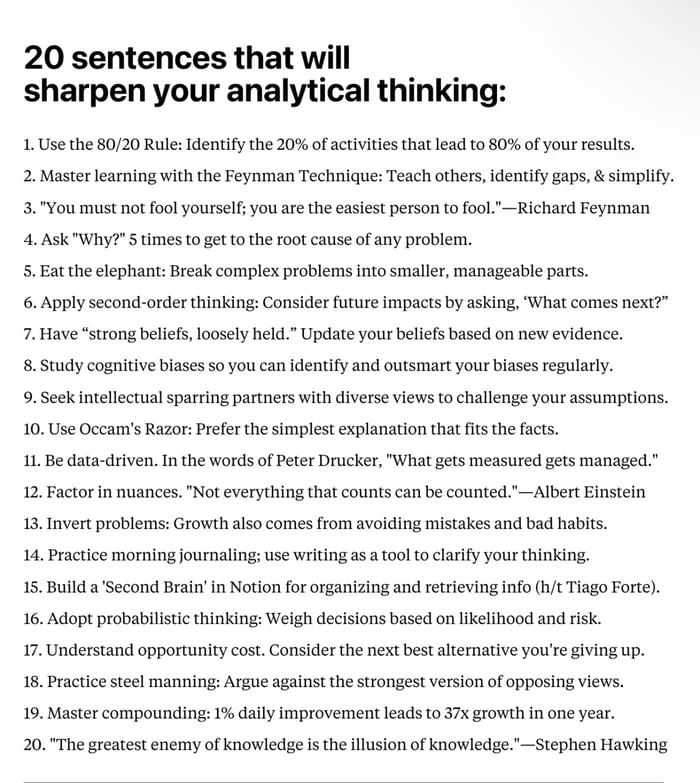 20 sentences that will
sharpen your analytical thinking:

1. Use the 80/20 Rule: Identify the 20% of activities that lead to 80% of your results.
2. Master learning with the Feynman Technique: Teach others, identify gaps, & simplify.
3. "You must not fool yourself; you are the easiest person to fool."—Richard Feynman
4. Ask "Why?" 5 times to get to the root cause of any problem.
5. Eat the elephant: Break complex problems into smaller, manageable parts.
6. Apply second-order thinking: Consider future impacts by asking, 'What comes next?"
7. Have "strong beliefs, loosely held." Update your beliefs based on new evidence.
8. Study cognitive biases so you can identify and outsmart your biases regularly.
9. Seek intellectual sparring partners with diverse views to challenge your assumptions.
10. Use Occam's Razor: Prefer the simplest explanation that fits the facts.
11. Be data-driven. In the words of Peter Drucker, "What gets measured gets managed."
12. Factor in nuances. "Not everything that counts can be counted."—Albert Einstein
13. Invert problems: Growth also comes from avoiding mistakes and bad habits.
14. Practice morning journaling; use writing as a tool to clarify your thinking.
15. Build a 'Second Brain' in Notion for organizing and retrieving info (h/t Tiago Forte).
16. Adopt probabilistic thinking: Weigh decisions based on likelihood and risk.
17. Understand opportunity cost. Consider the next best alternative you're giving up.
18. Practice steel manning: Argue against the strongest version of opposing views.
19. Master compounding: 1% daily improvement leads to 37x growth in one year.
20. "The greatest enemy of knowledge is the illusion of knowledge."—Stephen Hawking